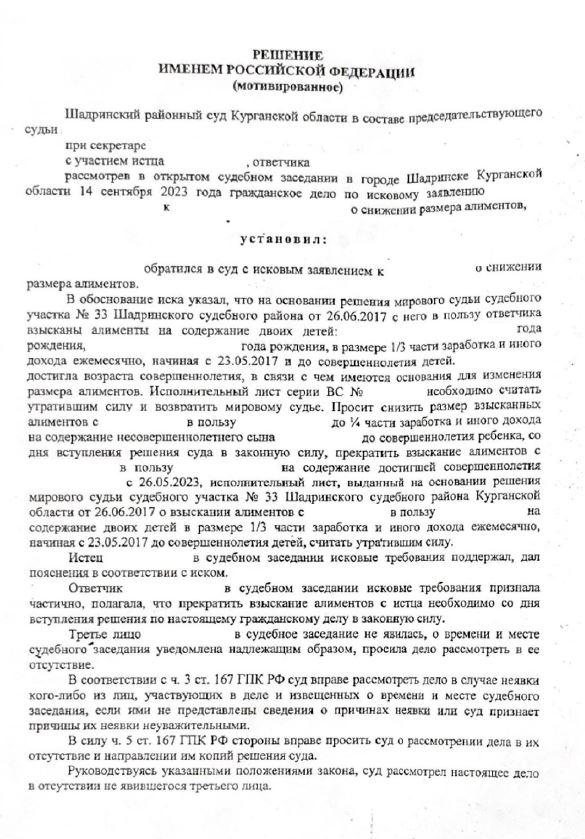 РЕШЕНИЕ
ИМЕНЕМ РОССИЙСКОЙ ФЕДЕРАЦИИ
(мотивированное)

Шадринский районный суд Курганской области в составе председательствующего судьи
при секретаре
с участием истца , ответчика
рассмотрев в открытом судебном заседании в городе Шадринске Курганской области 14 сентября 2023 года гражданское дело по исковому заявлению к о снижении размера алиментов,

установил:

обратился в суд с исковым заявлением к о снижении размера алиментов.

В обоснование иска указал, что на основании решения мирового судьи судебного участка № 33 Шадринского судебного района от 26.06.2017 с него в пользу ответчика взысканы алименты на содержание двоих детей: года рождения, года рождения, в размере 1/3 части заработка и иного дохода ежемесячно, начиная с 23.05.2017 и до совершеннолетия детей. достигла возраста совершеннолетия, в связи с чем имеются основания для изменения размера алиментов. Исполнительный лист серии ВС № необходимо считать утратившим силу и возвратить мировому судье. Просит снизить размер взысканных алиментов с в пользу до ¼ части заработка и иного дохода на содержание несовершеннолетнего сына до совершеннолетия ребенка, со дня вступления решения суда в законную силу, прекратить взыскание алиментов с в пользу на содержание достигшей совершеннолетия с 26.05.2023, исполнительный лист, выданный на основании решения мирового судьи судебного участка № 33 Шадринского судебного района Курганской области от 26.06.2017 о взыскании алиментов с в пользу на содержание двоих детей в размере 1/3 части заработка и иного дохода ежемесячно, начиная с 23.05.2017 до совершеннолетия детей, считать утратившим силу.

Истец в судебном заседании исковые требования поддержал, дал пояснения в соответствии с иском.

Ответчик в судебном заседании исковые требования признала частично, полагала, что прекратить взыскание алиментов с истца необходимо со дня вступления решения по настоящему гражданскому делу в законную силу.

Третье лицо в судебное заседание не явилась, о времени и месте судебного заседания уведомлена надлежащим образом, просила дело рассмотреть в ее отсутствие.

В соответствии с ч. 3 ст. 167 ГПК РФ суд вправе рассмотреть дело в случае неявки кого-либо из лиц, участвующих в деле и извещенных о времени и месте судебного заседания, если ими не представлены сведения о причинах неявки или суд признает причины их неявки неуважительными.

В силу ч. 5 ст. 167 ГПК РФ стороны вправе просить суд о рассмотрении дела в их отсутствие и направлении им копий решения суда.

Руководствуясь указанными положениями закона, суд рассмотрел настоящее дело в отсутствии не явившегося третьего лица.